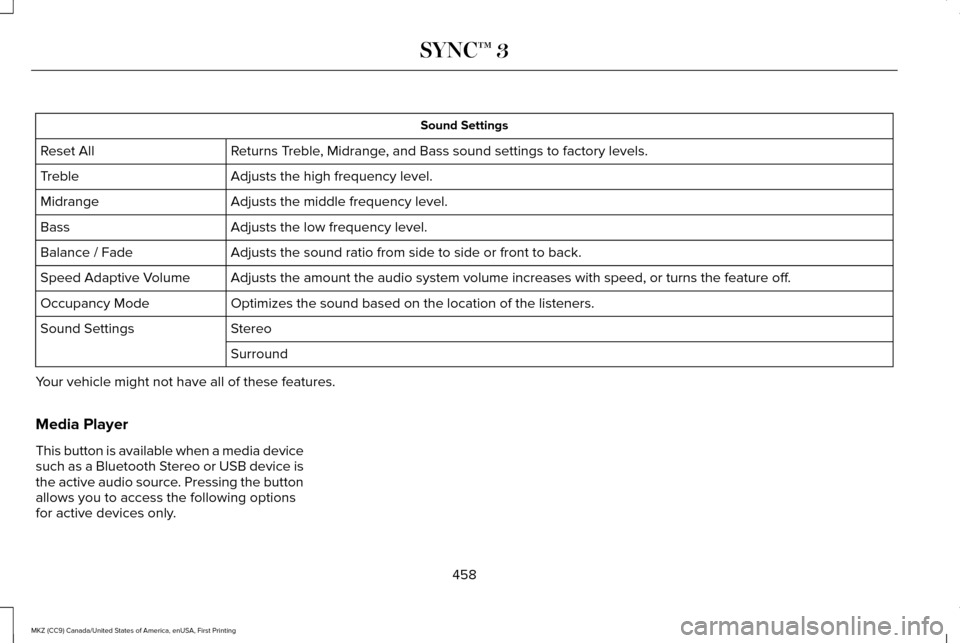 SYNC™ 3

| Sound Settings | |
|---|---|
| Reset All | Returns Treble, Midrange, and Bass sound settings to factory levels. |
| Treble | Adjusts the high frequency level. |
| Midrange | Adjusts the middle frequency level. |
| Bass | Adjusts the low frequency level. |
| Balance / Fade | Adjusts the sound ratio from side to side or front to back. |
| Speed Adaptive Volume | Adjusts the amount the audio system volume increases with speed, or turns the feature off. |
| Occupancy Mode | Optimizes the sound based on the location of the listeners. |
| Sound Settings | Stereo |
| | Surround |

Your vehicle might not have all of these features.

Media Player

This button is available when a media device such as a Bluetooth Stereo or USB device is the active audio source. Pressing the button allows you to access the following options for active devices only.

458

MKZ (CC9) Canada/United States of America, enUSA, First Printing

carmanualsonline.info